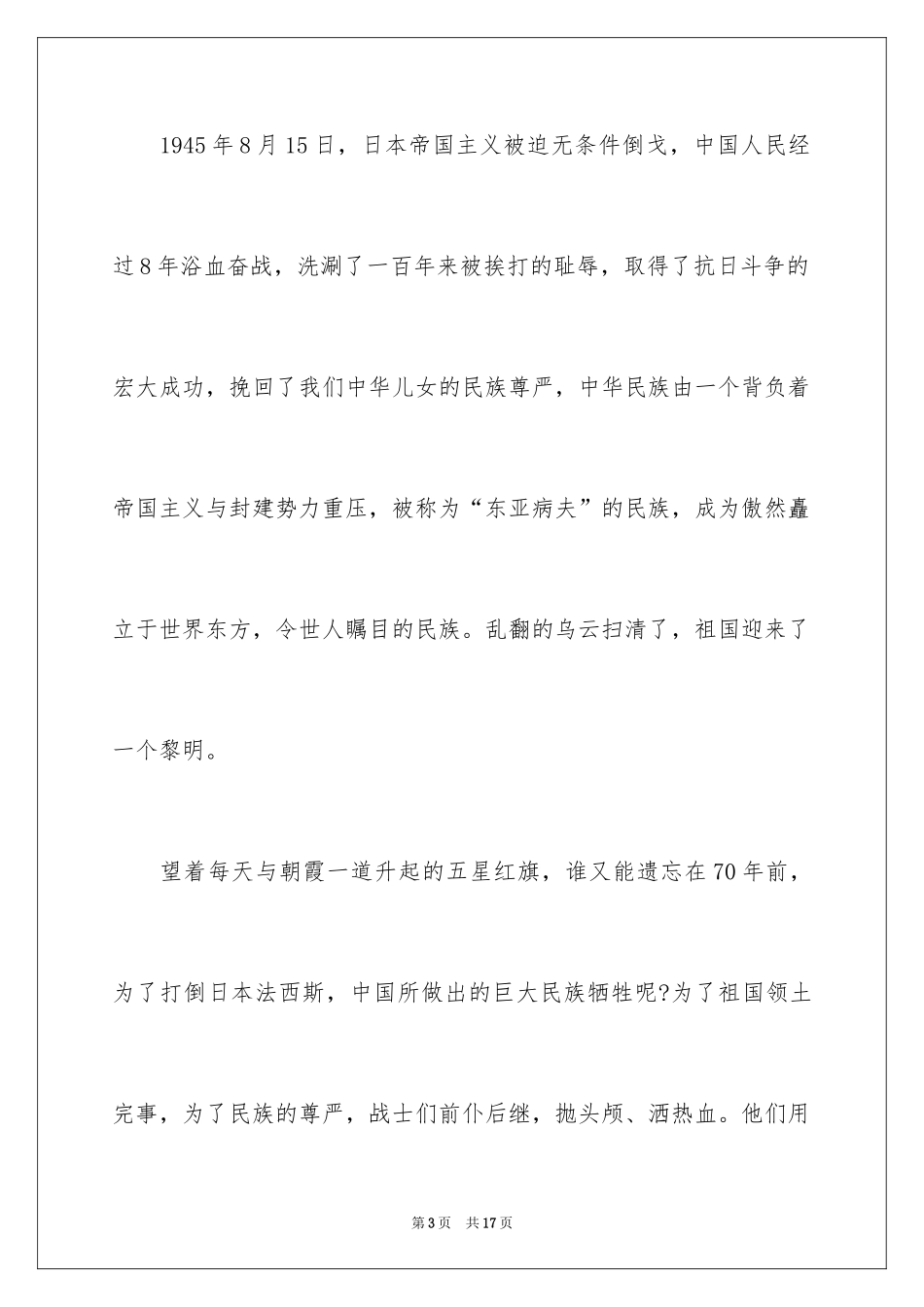 1945年8月15日，日本帝国主义被迫无条件倒戈，中国人民经过8年浴血奋战，洗涮了一百年来被挨打的耻辱，取得了抗日斗争的宏大成功，挽回了我们中华儿女的民族尊严，中华民族由一个背负着帝国主义与封建势力重压，被称为“东亚病夫”的民族，成为傲然矗立于世界东方，令世人瞩目的民族。乱翻的乌云扫清了，祖国迎来了一个黎明。

望着每天与朝霞一道升起的五星红旗，谁又能遗忘在70年前，为了打倒日本法西斯，中国所做出的巨大民族牺牲呢?为了祖国领土完事，为了民族的尊严，战士们前仆后继，抛头颅、洒热血。他们用

第3页 共17页